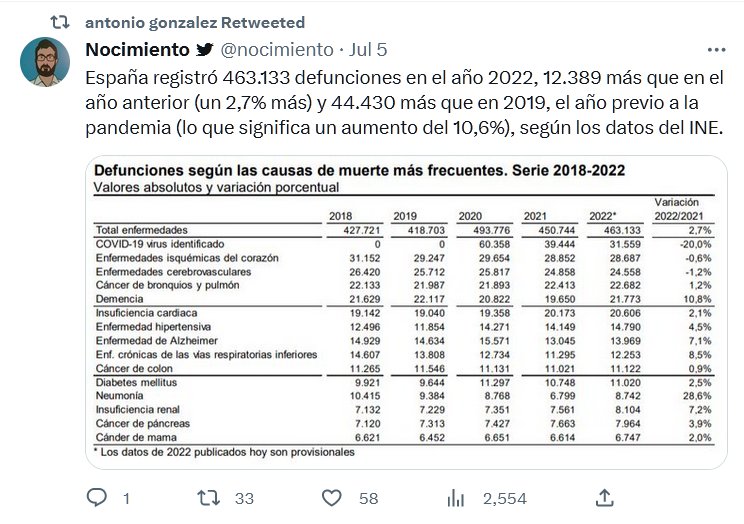 antonio gonzalez Retweeted

Nocimiento @nocimiento · Jul 5

España registró 463.133 defunciones en el año 2022, 12.389 más que en el año anterior (un 2,7% más) y 44.430 más que en 2019, el año previo a la pandemia (lo que significa un aumento del 10,6%), según los datos del INE.

Defunciones según las causas de muerte más frecuentes. Serie 2018-2022
Valores absolutos y variación porcentual

| | 2018 | 2019 | 2020 | 2021 | 2022* | Variación 2022/2021 |
|---|---|---|---|---|---|---|
| Total enfermedades | 427.721 | 418.703 | 493.776 | 450.744 | 463.133 | 2,7% |
| COVID-19 virus identificado | 0 | 0 | 60.358 | 39.444 | 31.559 | -20,0% |
| Enfermedades isquémicas del corazón | 31.152 | 29.247 | 29.654 | 28.852 | 28.687 | -0,6% |
| Enfermedades cerebrovasculares | 26.420 | 25.712 | 25.817 | 24.858 | 24.558 | -1,2% |
| Cáncer de bronquios y pulmón | 22.133 | 21.987 | 21.893 | 22.413 | 22.682 | 1,2% |
| Demencia | 21.629 | 22.117 | 20.822 | 19.650 | 21.773 | 10,8% |
| Insuficiencia cardiaca | 19.142 | 19.040 | 19.358 | 20.173 | 20.606 | 2,1% |
| Enfermedad hipertensiva | 12.496 | 11.854 | 14.271 | 14.149 | 14.790 | 4,5% |
| Enfermedad de Alzheimer | 14.929 | 14.634 | 15.571 | 13.045 | 13.969 | 7,1% |
| Enf. crónicas de las vías respiratorias inferiores | 14.607 | 13.808 | 12.734 | 11.295 | 12.253 | 8,5% |
| Cáncer de colon | 11.265 | 11.546 | 11.131 | 11.021 | 11.122 | 0,9% |
| Diabetes mellitus | 9.921 | 9.644 | 11.297 | 10.748 | 11.020 | 2,5% |
| Neumonía | 10.415 | 9.384 | 8.768 | 6.799 | 8.742 | 28,6% |
| Insuficiencia renal | 7.132 | 7.229 | 7.351 | 7.561 | 8.104 | 7,2% |
| Cáncer de páncreas | 7.120 | 7.313 | 7.427 | 7.663 | 7.964 | 3,9% |
| Cánder de mama | 6.621 | 6.452 | 6.651 | 6.614 | 6.747 | 2,0% |

* Los datos de 2022 publicados hoy son provisionales

1 33 58 2,554